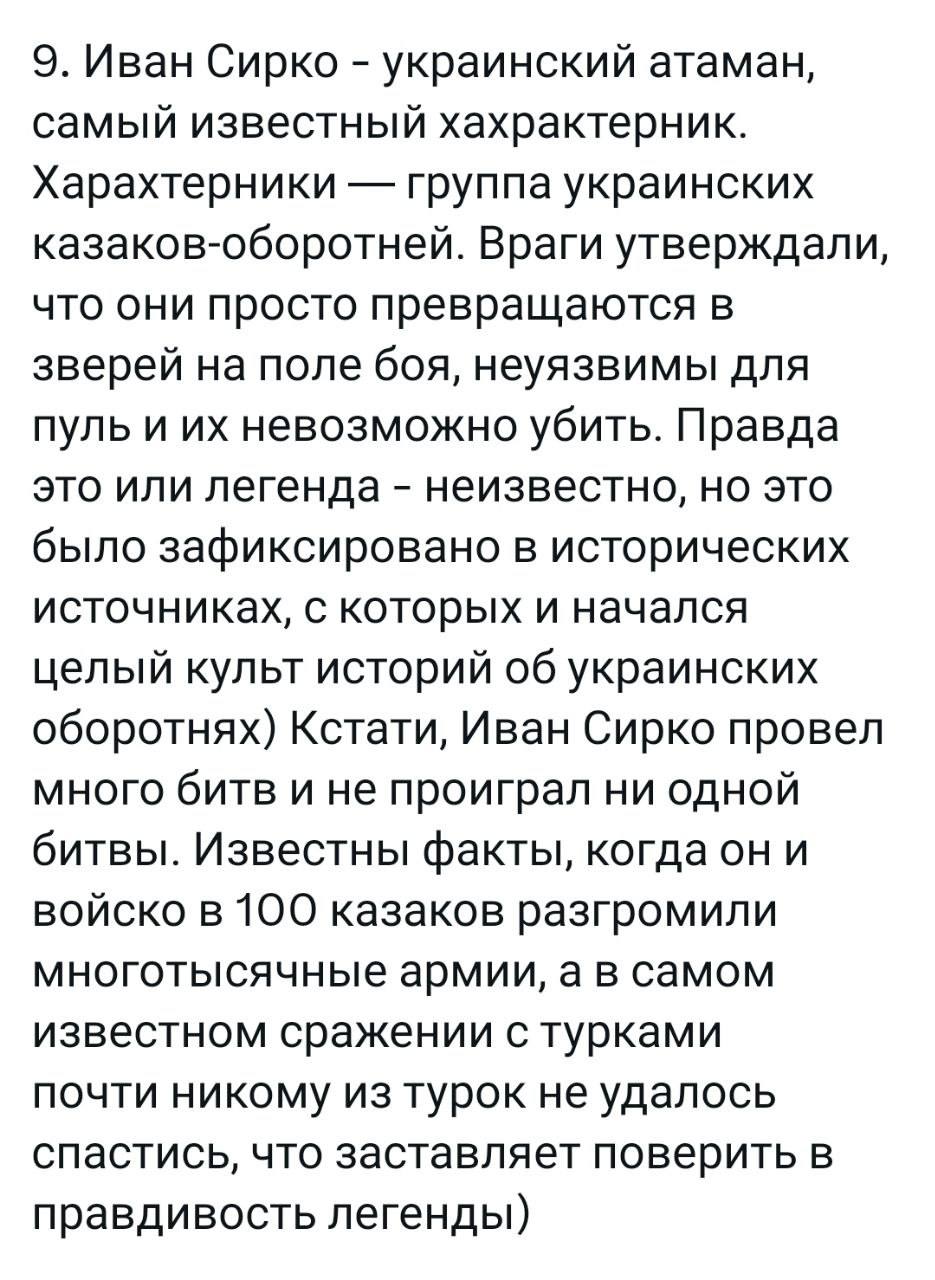 9. Иван Сирко - украинский атаман, самый известный хахрактерник. Харахтерники — группа украинских казаков-оборотней. Враги утверждали, что они просто превращаются в зверей на поле боя, неуязвимы для пуль и их невозможно убить. Правда это или легенда - неизвестно, но это было зафиксировано в исторических источниках, с которых и начался целый культ историй об украинских оборотнях) Кстати, Иван Сирко провел много битв и не проиграл ни одной битвы. Известны факты, когда он и войско в 100 казаков разгромили многотысячные армии, а в самом известном сражении с турками почти никому из турок не удалось спастись, что заставляет поверить в правдивость легенды)